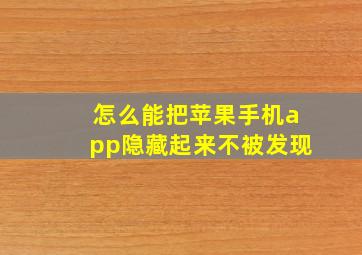 怎么能把苹果手机app隐藏起来不被发现